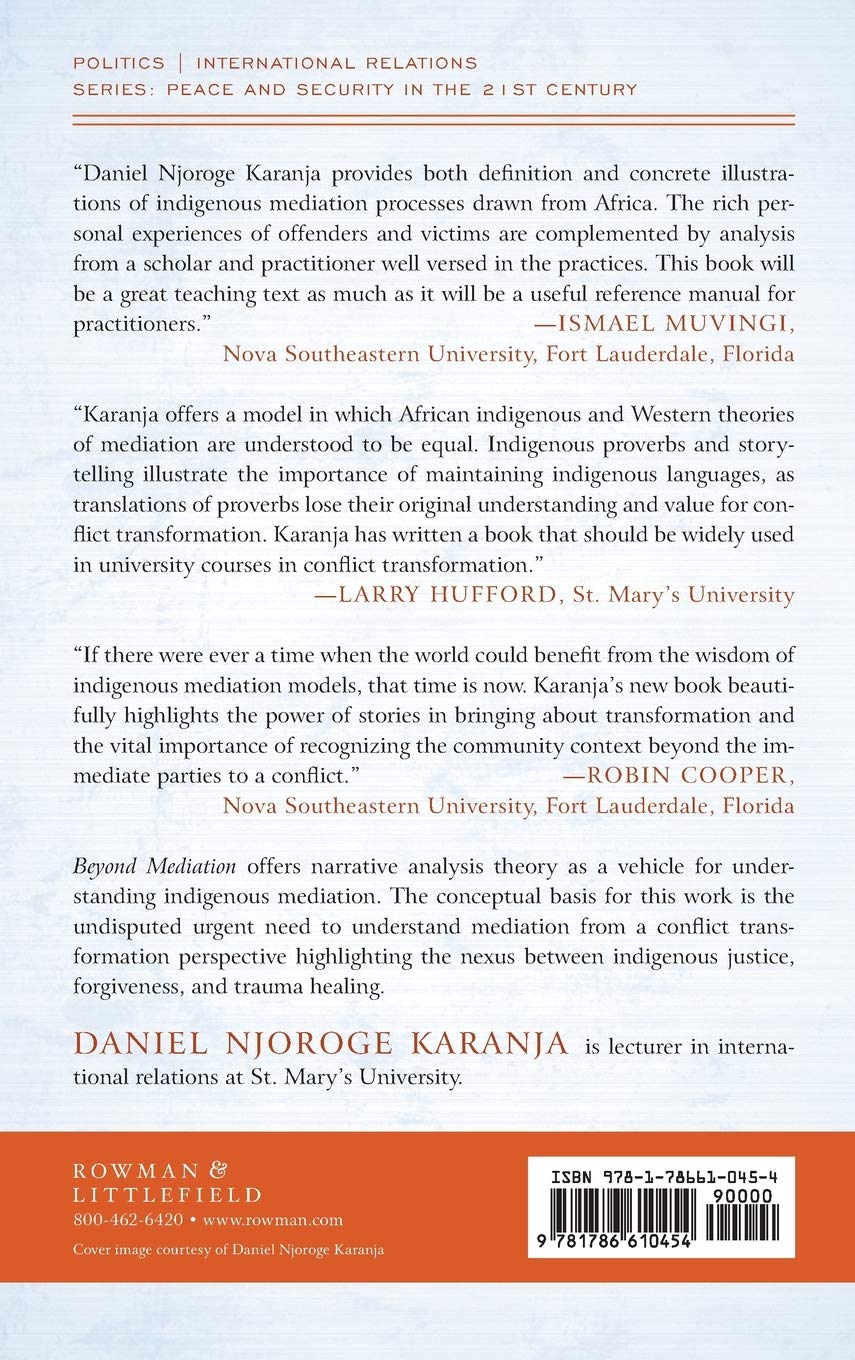 POLITICS | INTERNATIONAL RELATIONS
SERIES: PEACE AND SECURITY IN THE 21ST CENTURY

"Daniel Njoroge Karanja provides both definition and concrete illustrations of indigenous mediation processes drawn from Africa. The rich personal experiences of offenders and victims are complemented by analysis from a scholar and practitioner well versed in the practices. This book will be a great teaching text as much as it will be a useful reference manual for practitioners."
—ISMAEL MUVINGI, Nova Southeastern University, Fort Lauderdale, Florida

"Karanja offers a model in which African indigenous and Western theories of mediation are understood to be equal. Indigenous proverbs and storytelling illustrate the importance of maintaining indigenous languages, as translations of proverbs lose their original understanding and value for conflict transformation. Karanja has written a book that should be widely used in university courses in conflict transformation."
—LARRY HUFFORD, St. Mary's University

"If there were ever a time when the world could benefit from the wisdom of indigenous mediation models, that time is now. Karanja's new book beautifully highlights the power of stories in bringing about transformation and the vital importance of recognizing the community context beyond the immediate parties to a conflict."
—ROBIN COOPER, Nova Southeastern University, Fort Lauderdale, Florida

Beyond Mediation offers narrative analysis theory as a vehicle for understanding indigenous mediation. The conceptual basis for this work is the undisputed urgent need to understand mediation from a conflict transformation perspective highlighting the nexus between indigenous justice, forgiveness, and trauma healing.

DANIEL NJOROGE KARANJA is lecturer in international relations at St. Mary's University.

ROWMAN & LITTLEFIELD
800-462-6420 • www.rowman.com
Cover image courtesy of Daniel Njoroge Karanja

ISBN 978-1-78661-045-4
90000
9 781786 610454